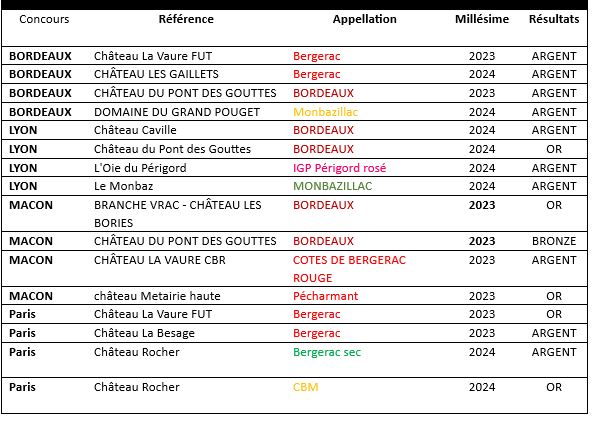 | Concours | Référence | Appellation | Millésime | Résultats |
|---|---|---|---|---|
| BORDEAUX | Château La Vaure FUT | Bergerac | 2023 | ARGENT |
| BORDEAUX | CHÂTEAU LES GAILLETS | Bergerac | 2024 | ARGENT |
| BORDEAUX | CHÂTEAU DU PONT DES GOUTTES | BORDEAUX | 2023 | ARGENT |
| BORDEAUX | DOMAINE DU GRAND POUGET | Monbazillac | 2024 | ARGENT |
| LYON | Château Caville | BORDEAUX | 2024 | ARGENT |
| LYON | Château du Pont des Gouttes | BORDEAUX | 2024 | OR |
| LYON | L'Oie du Périgord | IGP Périgord rosé | 2024 | ARGENT |
| LYON | Le Monbaz | MONBAZILLAC | 2024 | ARGENT |
| MACON | BRANCHE VRAC - CHÂTEAU LES BORIES | BORDEAUX | 2023 | OR |
| MACON | CHÂTEAU DU PONT DES GOUTTES | BORDEAUX | 2023 | BRONZE |
| MACON | CHÂTEAU LA VAURE CBR | COTES DE BERGERAC ROUGE | 2023 | ARGENT |
| MACON | château Metairie haute | Pécharmant | 2023 | OR |
| Paris | Château La Vaure FUT | Bergerac | 2023 | OR |
| Paris | Château La Besage | Bergerac | 2023 | ARGENT |
| Paris | Château Rocher | Bergerac sec | 2024 | ARGENT |
| Paris | Château Rocher | CBM | 2024 | OR |